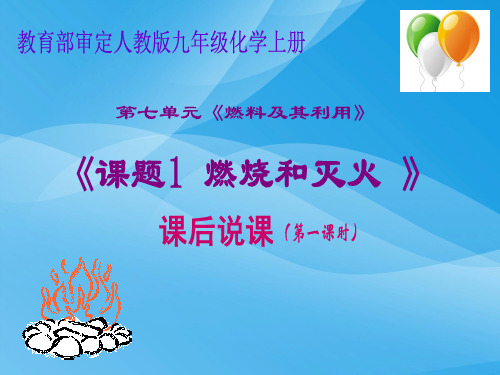 教育部审定人教版九年级化学上册

第七单元《燃料及其利用》

《课题1 燃烧和灭火 》

课后说课（第一课时）